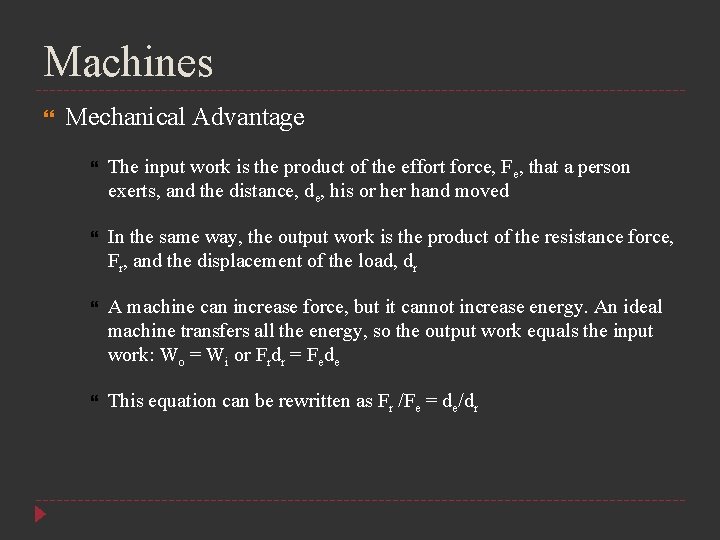 Machines

Mechanical Advantage

The input work is the product of the effort force, $F_e$, that a person exerts, and the distance, $d_e$, his or her hand moved

In the same way, the output work is the product of the resistance force, $F_r$, and the displacement of the load, $d_r$

A machine can increase force, but it cannot increase energy. An ideal machine transfers all the energy, so the output work equals the input work: $W_o = W_i$ or $F_r d_r = F_e d_e$

This equation can be rewritten as $F_r / F_e = d_e / d_r$